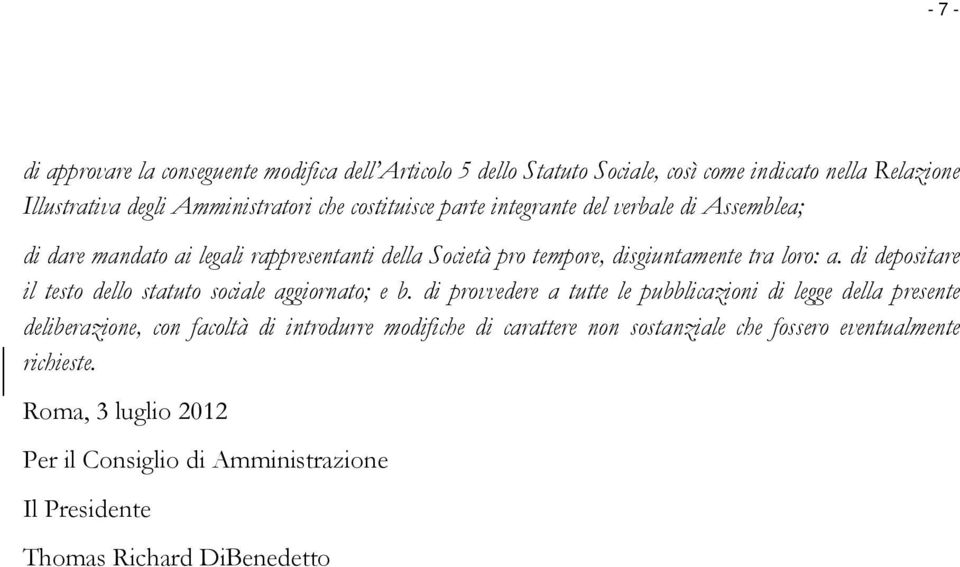 - 7 -

di approvare la conseguente modifica dell'Articolo 5 dello Statuto Sociale, così come indicato nella Relazione Illustrativa degli Amministratori che costituisce parte integrante del verbale di Assemblea;

di dare mandato ai legali rappresentanti della Società pro tempore, disgiuntamente tra loro: a. di depositare il testo dello statuto sociale aggiornato; e b. di provvedere a tutte le pubblicazioni di legge della presente deliberazione, con facoltà di introdurre modifiche di carattere non sostanziale che fossero eventualmente richieste.

Roma, 3 luglio 2012

Per il Consiglio di Amministrazione

Il Presidente

Thomas Richard DiBenedetto